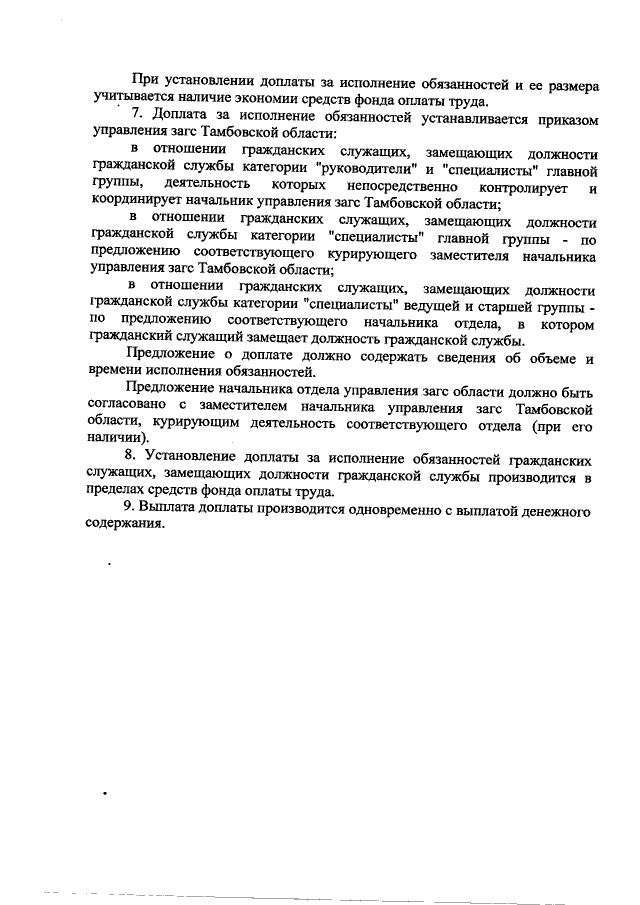 При установлении доплаты за исполнение обязанностей и ее размера учитывается наличие экономии средств фонда оплаты труда.

7. Доплата за исполнение обязанностей устанавливается приказом управления загс Тамбовской области:

в отношении гражданских служащих, замещающих должности гражданской службы категории "руководители" и "специалисты" главной группы, деятельность которых непосредственно контролирует и координирует начальник управления загс Тамбовской области;

в отношении гражданских служащих, замещающих должности гражданской службы категории "специалисты" главной группы - по предложению соответствующего курирующего заместителя начальника управления загс Тамбовской области;

в отношении гражданских служащих, замещающих должности гражданской службы категории "специалисты" ведущей и старшей группы - по предложению соответствующего начальника отдела, в котором гражданский служащий замещает должность гражданской службы.

Предложение о доплате должно содержать сведения об объеме и времени исполнения обязанностей.

Предложение начальника отдела управления загс области должно быть согласовано с заместителем начальника управления загс Тамбовской области, курирующим деятельность соответствующего отдела (при его наличии).

8. Установление доплаты за исполнение обязанностей гражданских служащих, замещающих должности гражданской службы производится в пределах средств фонда оплаты труда.

9. Выплата доплаты производится одновременно с выплатой денежного содержания.